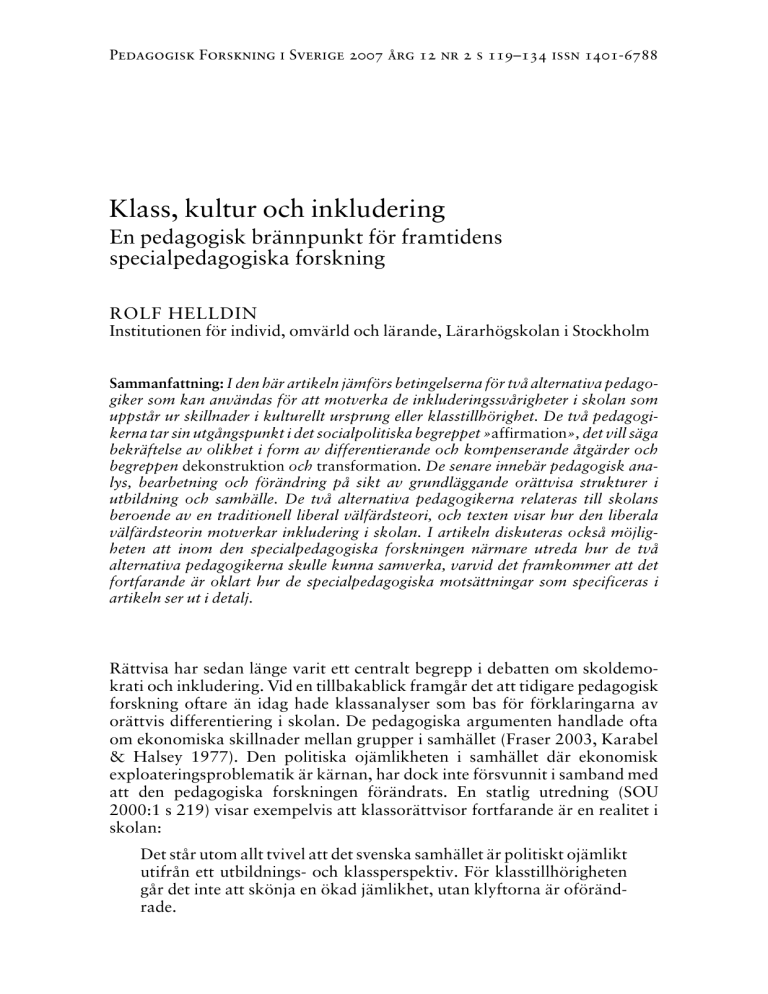 Pedagogisk Forskning i Sverige 2007 årg 12 nr 2 s 119–134 issn 1401-6788

Klass, kultur och inkludering
En pedagogisk brännpunkt för framtidens specialpedagogiska forskning

ROLF HELLDIN
Institutionen för individ, omvärld och lärande, Lärarhögskolan i Stockholm

Sammanfattning: I den här artikeln jämförs betingelserna för två alternativa pedagogiker som kan användas för att motverka de inkluderingssvårigheter i skolan som uppstår ur skillnader i kulturellt ursprung eller klasstillhörighet. De två pedagogikerna tar sin utgångspunkt i det socialpolitiska begreppet »affirmation», det vill säga bekräftelse av olikhet i form av differentierande och kompenserande åtgärder och begreppen dekonstruktion och transformation. De senare innebär pedagogisk analys, bearbetning och förändring på sikt av grundläggande orättvisa strukturer i utbildning och samhälle. De två alternativa pedagogikerna relateras till skolans beroende av en traditionell liberal välfärdsteori, och texten visar hur den liberala välfärdsteorin motverkar inkludering i skolan. I artikeln diskuteras också möjligheten att inom den specialpedagogiska forskningen närmare utreda hur de två alternativa pedagogikerna skulle kunna samverka, varvid det framkommer att det fortfarande är oklart hur de specialpedagogiska motsättningar som specificeras i artikeln ser ut i detalj.

Rättvisa har sedan länge varit ett centralt begrepp i debatten om skoldemokrati och inkludering. Vid en tillbakablick framgår det att tidigare pedagogisk forskning oftare än idag hade klassanalyser som bas för förklaringarna av orättvis differentiering i skolan. De pedagogiska argumenten handlade ofta om ekonomiska skillnader mellan grupper i samhället (Fraser 2003, Karabel & Halsey 1977). Den politiska ojämlikheten i samhället där ekonomisk exploateringsproblematik är kärnan, har dock inte försvunnit i samband med att den pedagogiska forskningen förändrats. En statlig utredning (SOU 2000:1 s 219) visar exempelvis att klassorättvisor fortfarande är en realitet i skolan:

Det står utom allt tvivel att det svenska samhället är politiskt ojämlikt utifrån ett utbildnings- och klassperspektiv. För klasstillhörigheten går det inte att skönja en ökad jämlikhet, utan klyftorna är oförändrade.